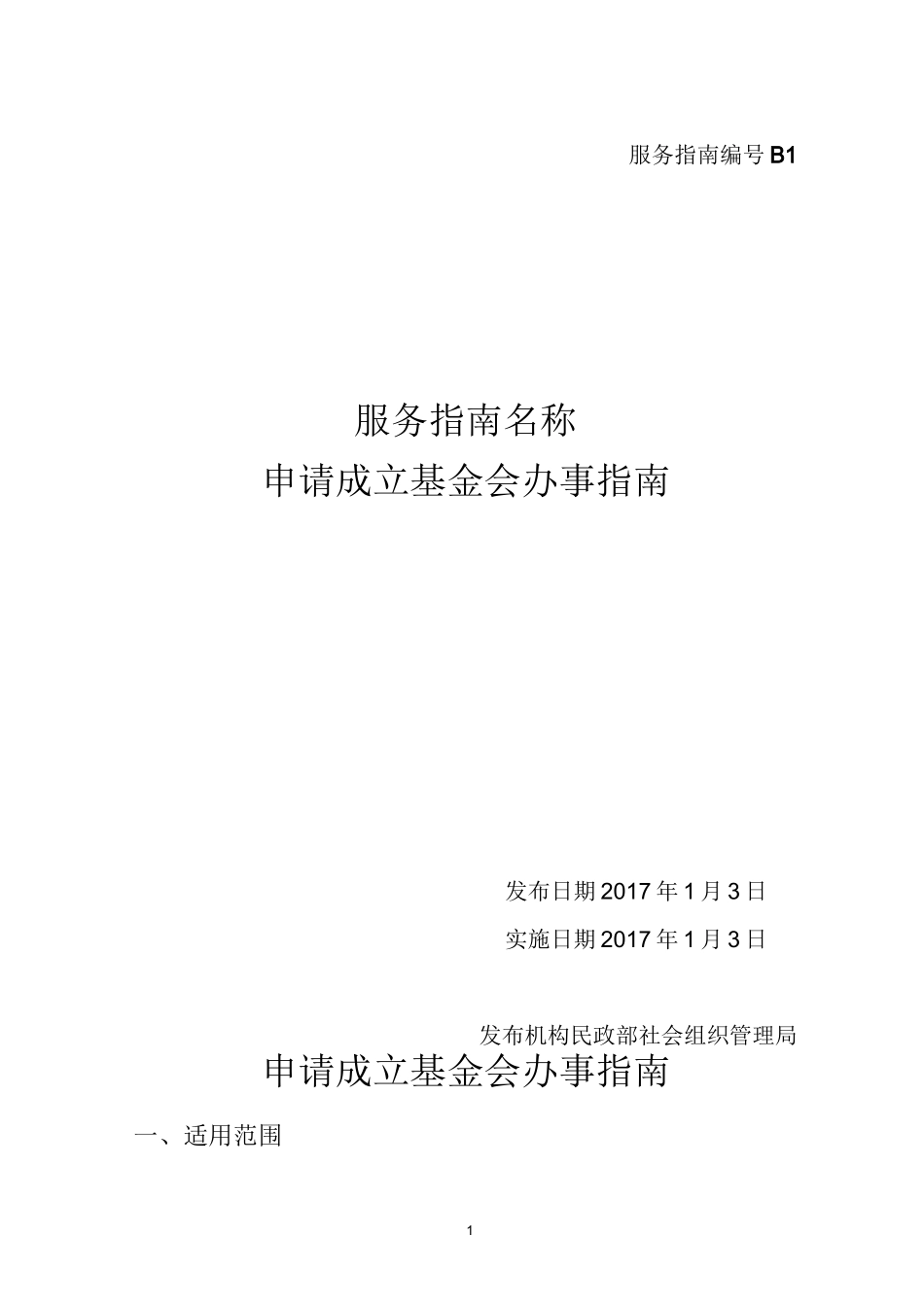 服务指南编号 B1

服务指南名称

申请成立基金会办事指南

发布日期 2017 年 1 月 3 日

实施日期 2017 年 1 月 3 日

发布机构民政部社会组织管理局

申请成立基金会办事指南

一、适用范围

1